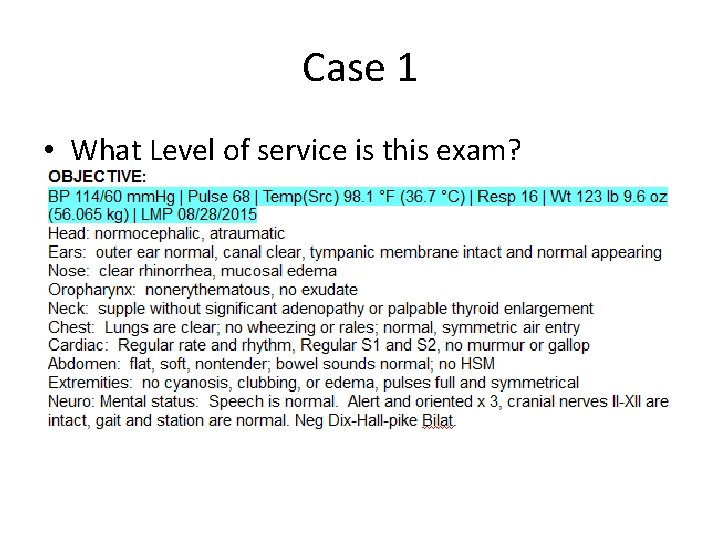 Case 1

• What Level of service is this exam?

OBJECTIVE:

BP 114/60 mmHg | Pulse 68 | Temp(Src) 98.1 °F (36.7 °C) | Resp 16 | Wt 123 lb 9.6 oz (56.065 kg) | LMP 08/28/2015
Head: normocephalic, atraumatic
Ears: outer ear normal, canal clear, tympanic membrane intact and normal appearing
Nose: clear rhinorrhea, mucosal edema
Oropharynx: nonerythematous, no exudate
Neck: supple without significant adenopathy or palpable thyroid enlargement
Chest: Lungs are clear; no wheezing or rales; normal, symmetric air entry
Cardiac: Regular rate and rhythm, Regular S1 and S2, no murmur or gallop
Abdomen: flat, soft, nontender; bowel sounds normal; no HSM
Extremities: no cyanosis, clubbing, or edema, pulses full and symmetrical
Neuro: Mental status: Speech is normal. Alert and oriented x 3, cranial nerves II-XII are intact, gait and station are normal. Neg Dix-Hall-pike Bilat